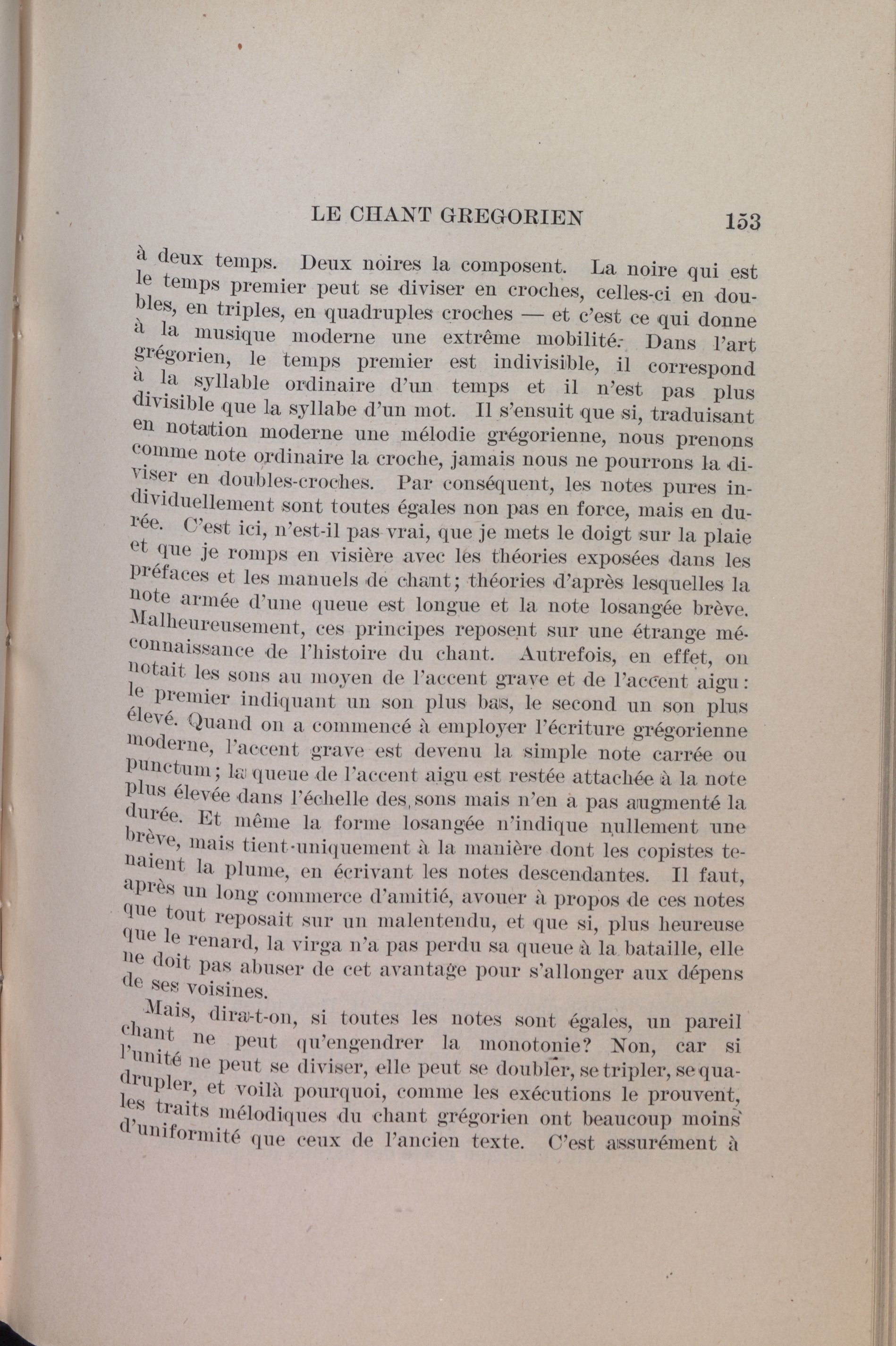 LE CHANT GREGORIEN 153

à deux temps. Deux noires la composent. La noire qui est le temps premier peut se diviser en croches, celles-ci en doubles, en triples, en quadruples croches — et c'est ce qui donne à la musique moderne une extrême mobilité. Dans l'art grégorien, le temps premier est indivisible, il correspond à la syllable ordinaire d'un temps et il n'est pas plus divisible que la syllabe d'un mot. Il s'ensuit que si, traduisant en notation moderne une mélodie grégorienne, nous prenons comme note ordinaire la croche, jamais nous ne pourrons la diviser en doubles-croches. Par conséquent, les notes pures individuellement sont toutes égales non pas en force, mais en durée. C'est ici, n'est-il pas vrai, que je mets le doigt sur la plaie et que je romps en visière avec les théories exposées dans les préfaces et les manuels de chant; théories d'après lesquelles la note armée d'une queue est longue et la note losangée brève. Malheureusement, ces principes reposent sur une étrange méconnaissance de l'histoire du chant. Autrefois, en effet, on notait les sons au moyen de l'accent grave et de l'accent aigu: le premier indiquant un son plus bas, le second un son plus élevé. Quand on a commencé à employer l'écriture grégorienne moderne, l'accent grave est devenu la simple note carrée ou punctum; la queue de l'accent aigu est restée attachée à la note plus élevée dans l'échelle des sons mais n'en a pas augmenté la durée. Et même la forme losangée n'indique nullement une brève, mais tient uniquement à la manière dont les copistes tenaient la plume, en écrivant les notes descendantes. Il faut, après un long commerce d'amitié, avouer à propos de ces notes que tout reposait sur un malentendu, et que si, plus heureuse que le renard, la virga n'a pas perdu sa queue à la bataille, elle ne doit pas abuser de cet avantage pour s'allonger aux dépens de ses voisines.

Mais, dira-t-on, si toutes les notes sont égales, un pareil chant ne peut qu'engendrer la monotonie? Non, car si l'unité ne peut se diviser, elle peut se doubler, se tripler, se quadrupler, et voilà pourquoi, comme les exécutions le prouvent, les traits mélodiques du chant grégorien ont beaucoup moins d'uniformité que ceux de l'ancien texte. C'est assurément à